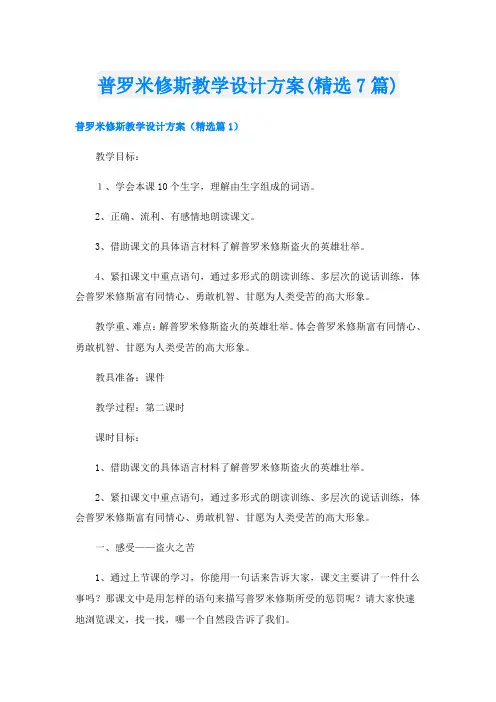 普罗米修斯教学设计方案(精选7篇)

普罗米修斯教学设计方案（精选篇1）

教学目标：

1、学会本课10个生字，理解由生字组成的词语。

2、正确、流利、有感情地朗读课文。

3、借助课文的具体语言材料了解普罗米修斯盗火的英雄壮举。

4、紧扣课文中重点语句，通过多形式的朗读训练、多层次的说话训练，体会普罗米修斯富有同情心、勇敢机智、甘愿为人类受苦的高大形象。

教学重、难点：解普罗米修斯盗火的英雄壮举。体会普罗米修斯富有同情心、勇敢机智、甘愿为人类受苦的高大形象。

教具准备：课件

教学过程：第二课时

课时目标：

1、借助课文的具体语言材料了解普罗米修斯盗火的英雄壮举。

2、紧扣课文中重点语句，通过多形式的朗读训练、多层次的说话训练，体会普罗米修斯富有同情心、勇敢机智、甘愿为人类受苦的高大形象。

一、感受——盗火之苦

1、通过上节课的学习，你能用一句话来告诉大家，课文主要讲了一件什么事吗？那课文中是用怎样的语句来描写普罗米修斯所受的惩罚呢？请大家快速地浏览课文，找一找，哪一个自然段告诉了我们。